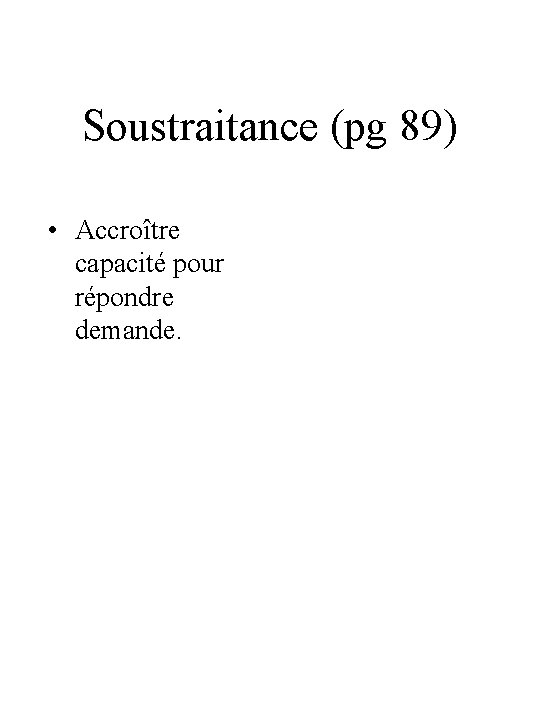 Soustraitance (pg 89)

• Accroître capacité pour répondre demande.